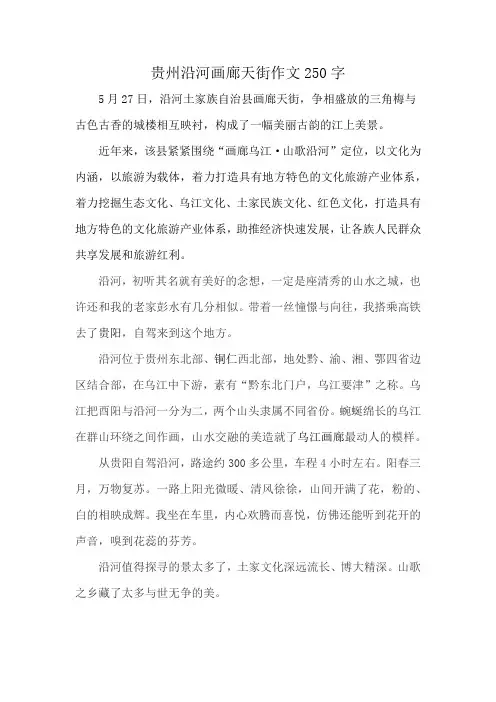 贵州沿河画廊天街作文250字

5月27日，沿河土家族自治县画廊天街，争相盛放的三角梅与古色古香的城楼相互映衬，构成了一幅美丽古韵的江上美景。

近年来，该县紧紧围绕“画廊乌江·山歌沿河”定位，以文化为内涵，以旅游为载体，着力打造具有地方特色的文化旅游产业体系，着力挖掘生态文化、乌江文化、土家民族文化、红色文化，打造具有地方特色的文化旅游产业体系，助推经济快速发展，让各族人民群众共享发展和旅游红利。

沿河，初听其名就有美好的念想，一定是座清秀的山水之城，也许还和我的老家彭水有几分相似。带着一丝憧憬与向往，我搭乘高铁去了贵阳，自驾来到这个地方。

沿河位于贵州东北部、铜仁西北部，地处黔、渝、湘、鄂四省边区结合部，在乌江中下游，素有“黔东北门户，乌江要津”之称。乌江把酉阳与沿河一分为二，两个山头隶属不同省份。蜿蜒绵长的乌江在群山环绕之间作画，山水交融的美造就了乌江画廊最动人的模样。

从贵阳自驾沿河，路途约300多公里，车程4小时左右。阳春三月，万物复苏。一路上阳光微暖、清风徐徐，山间开满了花，粉的、白的相映成辉。我坐在车里，内心欢腾而喜悦，仿佛还能听到花开的声音，嗅到花蕊的芬芳。

沿河值得探寻的景太多了，土家文化深远流长、博大精深。山歌之乡藏了太多与世无争的美。